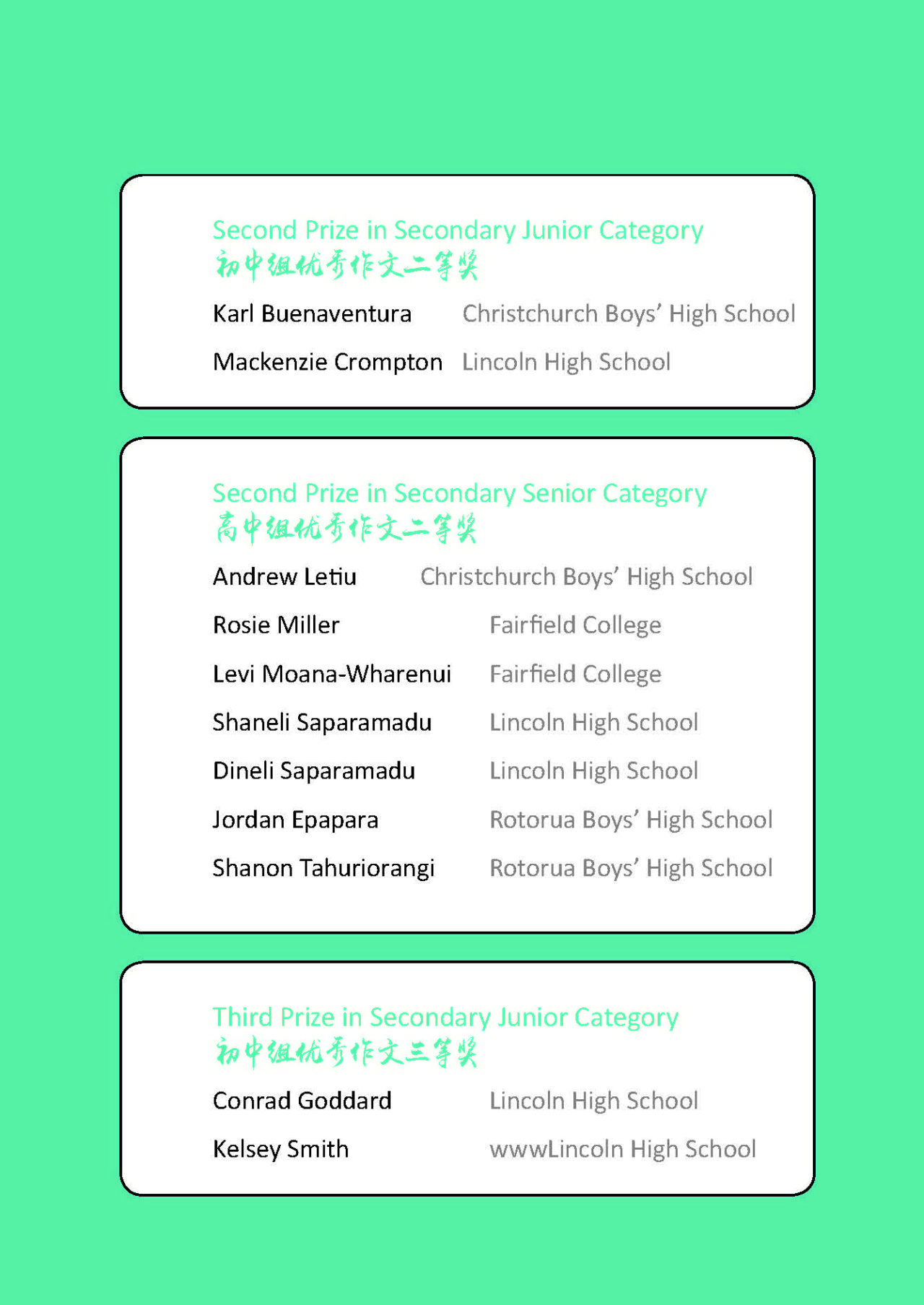 Second Prize in Secondary Junior Category
初中组优秀作文二等奖

Karl Buenaventura Christchurch Boys' High School

Mackenzie Crompton Lincoln High School

Second Prize in Secondary Senior Category
高中组优秀作文二等奖

Andrew Letiu Christchurch Boys' High School

Rosie Miller Fairfield College

Levi Moana-Wharenui Fairfield College

Shaneli Saparamadu Lincoln High School

Dineli Saparamadu Lincoln High School

Jordan Epapara Rotorua Boys' High School

Shanon Tahuriorangi Rotorua Boys' High School

Third Prize in Secondary Junior Category
初中组优秀作文三等奖

Conrad Goddard Lincoln High School

Kelsey Smith wwwLincoln High School